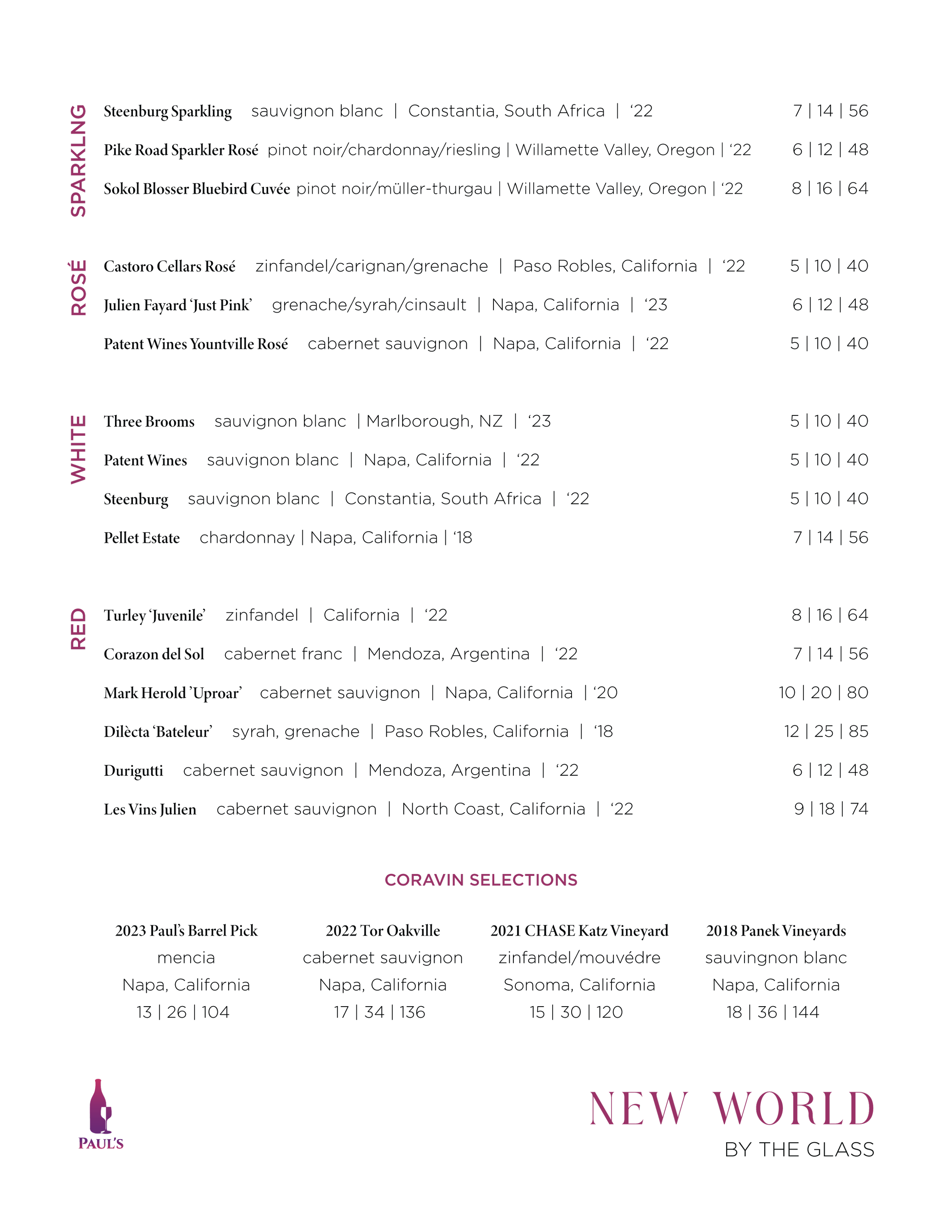 SPARKLNG

Steenburg Sparkling sauvignon blanc | Constantia, South Africa | '22 7 | 14 | 56

Pike Road Sparkler Rosé pinot noir/chardonnay/riesling | Willamette Valley, Oregon | '22 6 | 12 | 48

Sokol Blosser Bluebird Cuvée pinot noir/müller-thurgau | Willamette Valley, Oregon | '22 8 | 16 | 64

ROSÉ

Castoro Cellars Rosé zinfandel/carignan/grenache | Paso Robles, California | '22 5 | 10 | 40

Julien Fayard 'Just Pink' grenache/syrah/cinsault | Napa, California | '23 6 | 12 | 48

Patent Wines Yountville Rosé cabernet sauvignon | Napa, California | '22 5 | 10 | 40

WHITE

Three Brooms sauvignon blanc | Marlborough, NZ | '23 5 | 10 | 40

Patent Wines sauvignon blanc | Napa, California | '22 5 | 10 | 40

Steenburg sauvignon blanc | Constantia, South Africa | '22 5 | 10 | 40

Pellet Estate chardonnay | Napa, California | '18 7 | 14 | 56

RED

Turley 'Juvenile' zinfandel | California | '22 8 | 16 | 64

Corazon del Sol cabernet franc | Mendoza, Argentina | '22 7 | 14 | 56

Mark Herold 'Uproar' cabernet sauvignon | Napa, California | '20 10 | 20 | 80

Dilècta 'Bateleur' syrah, grenache | Paso Robles, California | '18 12 | 25 | 85

Durigutti cabernet sauvignon | Mendoza, Argentina | '22 6 | 12 | 48

Les Vins Julien cabernet sauvignon | North Coast, California | '22 9 | 18 | 74

CORAVIN SELECTIONS

2023 Paul's Barrel Pick
mencia
Napa, California
13 | 26 | 104

2022 Tor Oakville
cabernet sauvignon
Napa, California
17 | 34 | 136

2021 CHASE Katz Vineyard
zinfandel/mouvédre
Sonoma, California
15 | 30 | 120

2018 Panek Vineyards
sauvingnon blanc
Napa, California
18 | 36 | 144

PAUL'S

NEW WORLD
BY THE GLASS